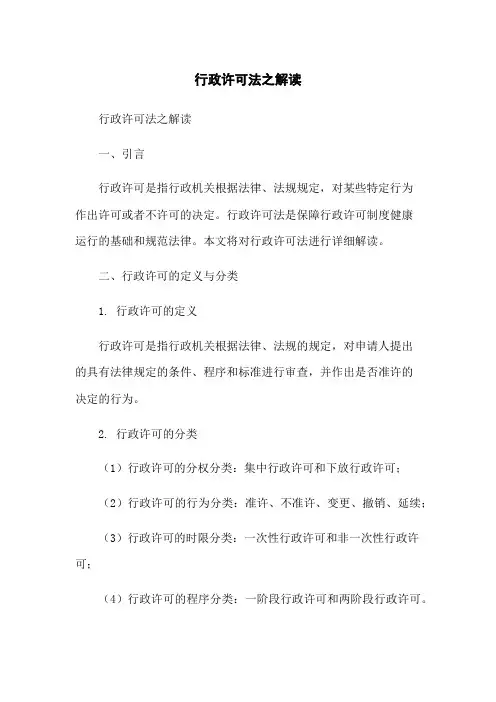 行政许可法之解读

行政许可法之解读

一、引言

行政许可是指行政机关根据法律、法规规定，对某些特定行为作出许可或者不许可的决定。行政许可法是保障行政许可制度健康运行的基础和规范法律。本文将对行政许可法进行详细解读。

二、行政许可的定义与分类

1. 行政许可的定义

行政许可是指行政机关根据法律、法规的规定，对申请人提出的具有法律规定的条件、程序和标准进行审查，并作出是否准许的决定的行为。

2. 行政许可的分类

（1）行政许可的分权分类：集中行政许可和下放行政许可；

（2）行政许可的行为分类：准许、不准许、变更、撤销、延续；

（3）行政许可的时限分类：一次性行政许可和非一次性行政许可；

（4）行政许可的程序分类：一阶段行政许可和两阶段行政许可。